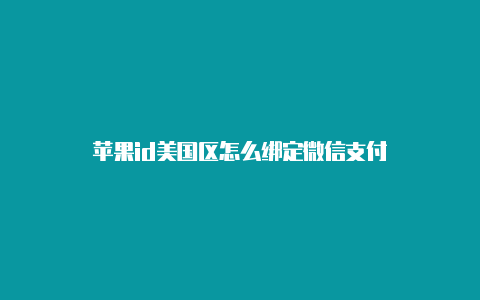 苹果id美国区怎么绑定微信支付